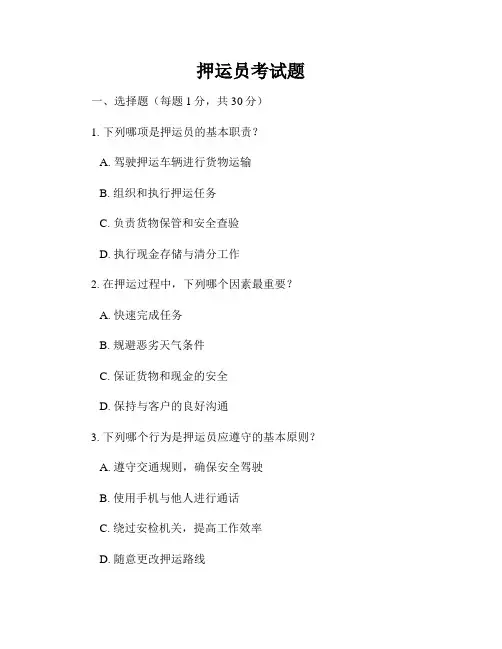 押运员考试题

一、选择题（每题 1 分，共 30 分）

1. 下列哪项是押运员的基本职责？

A. 驾驶押运车辆进行货物运输

B. 组织和执行押运任务

C. 负责货物保管和安全查验

D. 执行现金存储与清分工作

2. 在押运过程中，下列哪个因素最重要？

A. 快速完成任务

B. 规避恶劣天气条件

C. 保证货物和现金的安全

D. 保持与客户的良好沟通

3. 下列哪个行为是押运员应遵守的基本原则？

A. 遵守交通规则，确保安全驾驶

B. 使用手机与他人进行通话

C. 绕过安检机关，提高工作效率

D. 随意更改押运路线